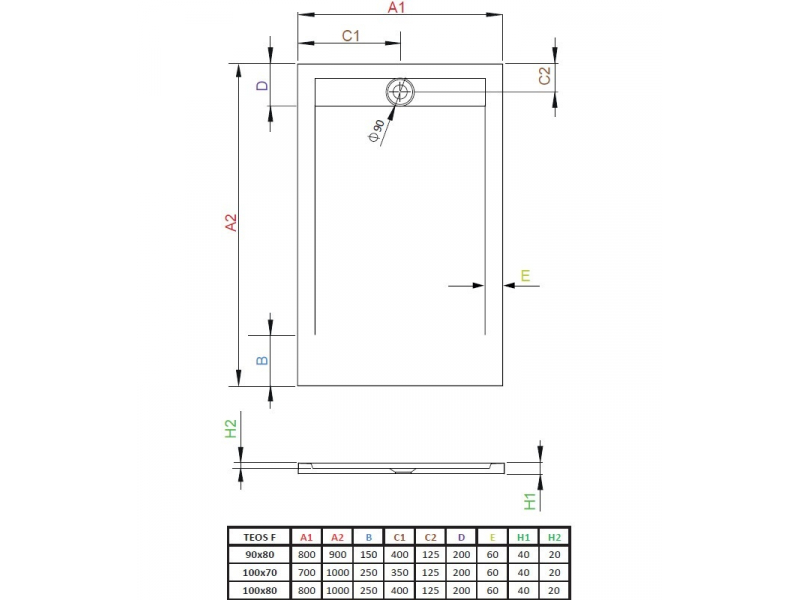 A1

C1

D

C2

$\phi 90$

A2

E

B

H2

H1

| TEOS F | A1 | A2 | B | C1 | C2 | D | E | H1 | H2 |
|---|---|---|---|---|---|---|---|---|---|
| 90x80 | 800 | 900 | 150 | 400 | 125 | 200 | 60 | 40 | 20 |
| 100x70 | 700 | 1000 | 250 | 350 | 125 | 200 | 60 | 40 | 20 |
| 100x80 | 800 | 1000 | 250 | 400 | 125 | 200 | 60 | 40 | 20 |